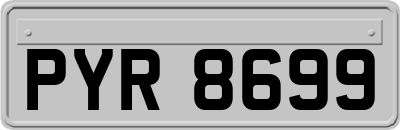 PYR 8699